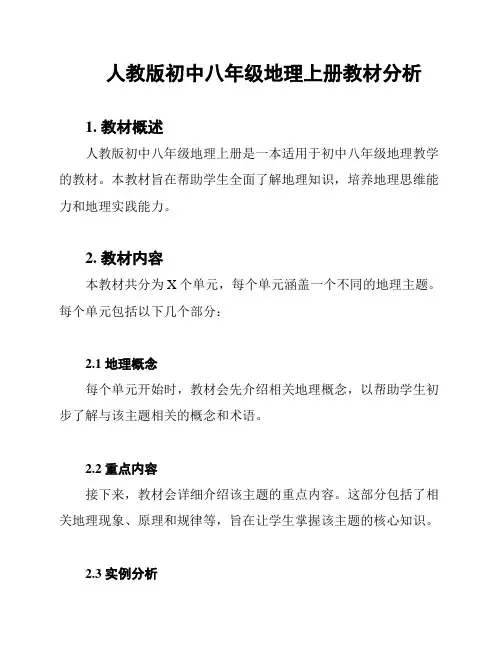 人教版初中八年级地理上册教材分析

1. 教材概述

人教版初中八年级地理上册是一本适用于初中八年级地理教学的教材。本教材旨在帮助学生全面了解地理知识，培养地理思维能力和地理实践能力。

2. 教材内容

本教材共分为 X 个单元，每个单元涵盖一个不同的地理主题。每个单元包括以下几个部分：

2.1 地理概念

每个单元开始时，教材会先介绍相关地理概念，以帮助学生初步了解与该主题相关的概念和术语。

2.2 重点内容

接下来，教材会详细介绍该主题的重点内容。这部分包括了相关地理现象、原理和规律等，旨在让学生掌握该主题的核心知识。

2.3 实例分析